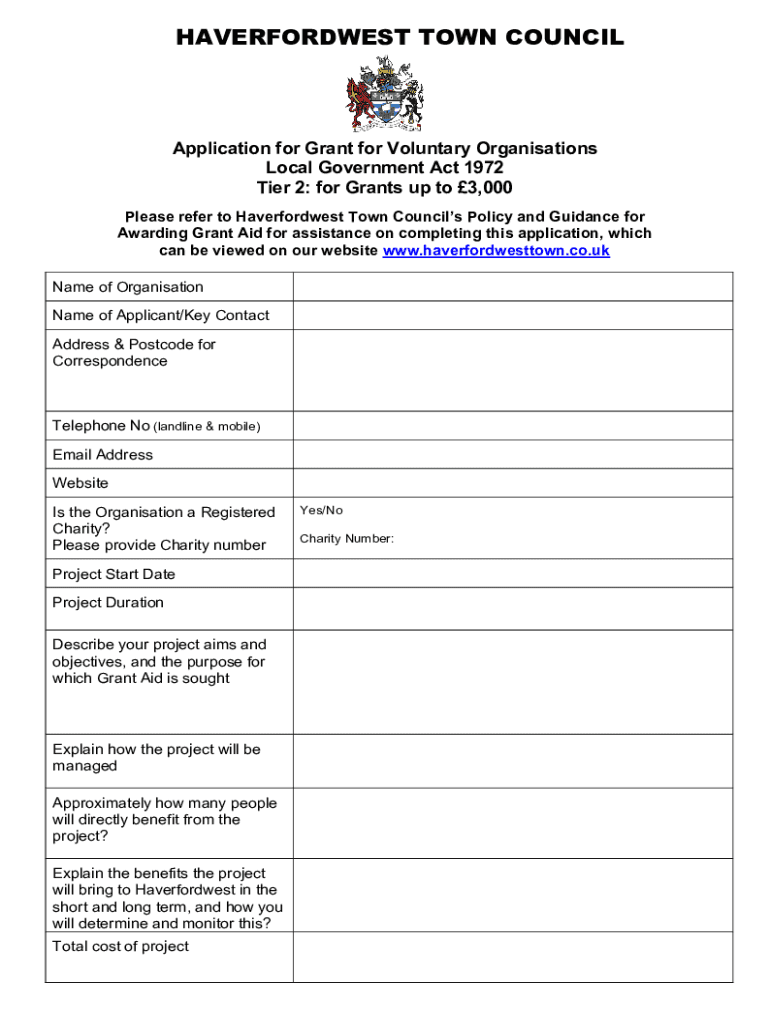 HAVERFORDWEST TOWN COUNCIL

Application for Grant for Voluntary Organisations
Local Government Act 1972
Tier 2: for Grants up to £3,000

Please refer to Haverfordwest Town Council's Policy and Guidance for Awarding Grant Aid for assistance on completing this application, which can be viewed on our website www.haverfordwesttown.co.uk

| | |
|---|---|
| Name of Organisation | |
| Name of Applicant/Key Contact | |
| Address & Postcode for Correspondence | |
| Telephone No (landline & mobile) | |
| Email Address | |
| Website | |
| Is the Organisation a Registered Charity? Please provide Charity number | Yes/No Charity Number: |
| Project Start Date | |
| Project Duration | |
| Describe your project aims and objectives, and the purpose for which Grant Aid is sought | |
| Explain how the project will be managed | |
| Approximately how many people will directly benefit from the project? | |
| Explain the benefits the project will bring to Haverfordwest in the short and long term, and how you will determine and monitor this? | |
| Total cost of project | |